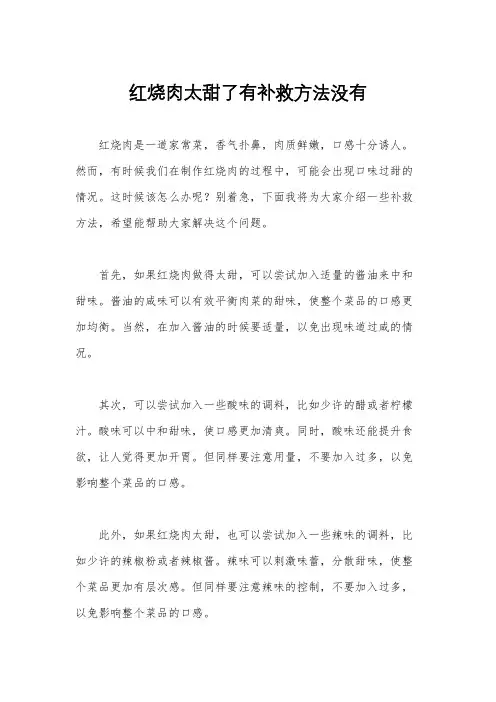 红烧肉太甜了有补救方法没有

红烧肉是一道家常菜，香气扑鼻，肉质鲜嫩，口感十分诱人。然而，有时候我们在制作红烧肉的过程中，可能会出现口味过甜的情况。这时候该怎么办呢？别着急，下面我将为大家介绍一些补救方法，希望能帮助大家解决这个问题。

首先，如果红烧肉做得太甜，可以尝试加入适量的酱油来中和甜味。酱油的咸味可以有效平衡肉菜的甜味，使整个菜品的口感更加均衡。当然，在加入酱油的时候要适量，以免出现味道过咸的情况。

其次，可以尝试加入一些酸味的调料，比如少许的醋或者柠檬汁。酸味可以中和甜味，使口感更加清爽。同时，酸味还能提升食欲，让人觉得更加开胃。但同样要注意用量，不要加入过多，以免影响整个菜品的口感。

此外，如果红烧肉太甜，也可以尝试加入一些辣味的调料，比如少许的辣椒粉或者辣椒酱。辣味可以刺激味蕾，分散甜味，使整个菜品更加有层次感。但同样要注意辣味的控制，不要加入过多，以免影响整个菜品的口感。